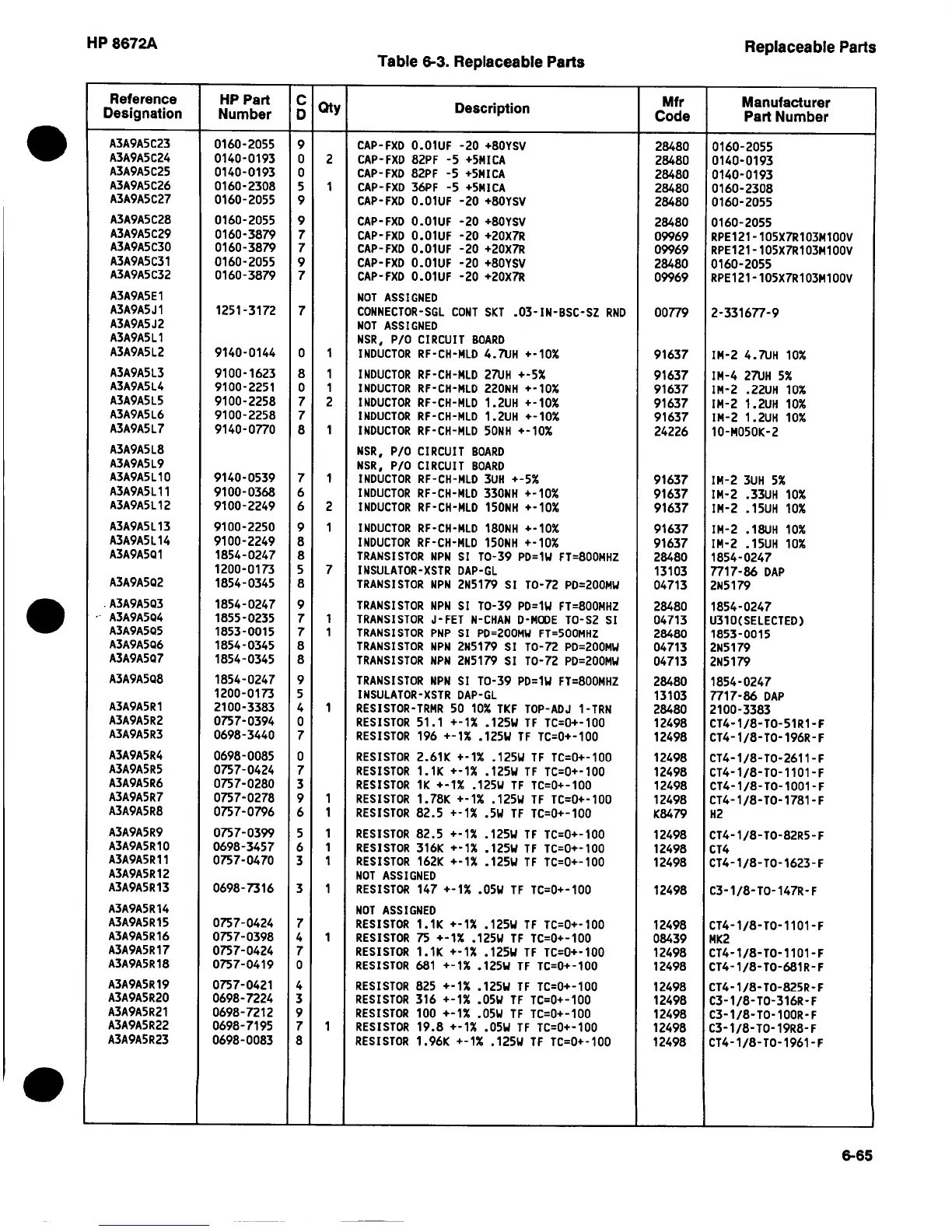 HP 8672A

Replaceable Parts

Table 6-3. Replaceable Parts

| Reference Designation | HP Part Number | C D | Qty | Description | Mfr Code | Manufacturer Part Number |
|---|---|---|---|---|---|---|
| A3A9A5C23 | 0160-2055 | 9 | | CAP-FXD 0.01UF -20 +80YSV | 28480 | 0160-2055 |
| A3A9A5C24 | 0140-0193 | 0 | 2 | CAP-FXD 82PF -5 +5MICA | 28480 | 0140-0193 |
| A3A9A5C25 | 0140-0193 | 0 | | CAP-FXD 82PF -5 +5MICA | 28480 | 0140-0193 |
| A3A9A5C26 | 0160-2308 | 5 | 1 | CAP-FXD 36PF -5 +5MICA | 28480 | 0160-2308 |
| A3A9A5C27 | 0160-2055 | 9 | | CAP-FXD 0.01UF -20 +80YSV | 28480 | 0160-2055 |
| A3A9A5C28 | 0160-2055 | 9 | | CAP-FXD 0.01UF -20 +80YSV | 28480 | 0160-2055 |
| A3A9A5C29 | 0160-3879 | 7 | | CAP-FXD 0.01UF -20 +20X7R | 09969 | RPE121-105X7R103M100V |
| A3A9A5C30 | 0160-3879 | 7 | | CAP-FXD 0.01UF -20 +20X7R | 09969 | RPE121-105X7R103M100V |
| A3A9A5C31 | 0160-2055 | 9 | | CAP-FXD 0.01UF -20 +80YSV | 28480 | 0160-2055 |
| A3A9A5C32 | 0160-3879 | 7 | | CAP-FXD 0.01UF -20 +20X7R | 09969 | RPE121-105X7R103M100V |
| A3A9A5E1 | | | | NOT ASSIGNED | | |
| A3A9A5J1 | 1251-3172 | 7 | | CONNECTOR-SGL CONT SKT .03-IN-BSC-SZ RND | 00779 | 2-331677-9 |
| A3A9A5J2 | | | | NOT ASSIGNED | | |
| A3A9A5L1 | | | | NSR, P/O CIRCUIT BOARD | | |
| A3A9A5L2 | 9140-0144 | 0 | 1 | INDUCTOR RF-CH-MLD 4.7UH +-10% | 91637 | IM-2 4.7UH 10% |
| A3A9A5L3 | 9100-1623 | 8 | 1 | INDUCTOR RF-CH-MLD 27UH +-5% | 91637 | IM-4 27UH 5% |
| A3A9A5L4 | 9100-2251 | 0 | 1 | INDUCTOR RF-CH-MLD 220NH +-10% | 91637 | IM-2 .22UH 10% |
| A3A9A5L5 | 9100-2258 | 7 | 2 | INDUCTOR RF-CH-MLD 1.2UH +-10% | 91637 | IM-2 1.2UH 10% |
| A3A9A5L6 | 9100-2258 | 7 | | INDUCTOR RF-CH-MLD 1.2UH +-10% | 91637 | IM-2 1.2UH 10% |
| A3A9A5L7 | 9140-0770 | 8 | 1 | INDUCTOR RF-CH-MLD 50NH +-10% | 24226 | 10-M050K-2 |
| A3A9A5L8 | | | | NSR, P/O CIRCUIT BOARD | | |
| A3A9A5L9 | | | | NSR, P/O CIRCUIT BOARD | | |
| A3A9A5L10 | 9140-0539 | 7 | 1 | INDUCTOR RF-CH-MLD 3UH +-5% | 91637 | IM-2 3UH 5% |
| A3A9A5L11 | 9100-0368 | 6 | | INDUCTOR RF-CH-MLD 330NH +-10% | 91637 | IM-2 .33UH 10% |
| A3A9A5L12 | 9100-2249 | 6 | 2 | INDUCTOR RF-CH-MLD 150NH +-10% | 91637 | IM-2 .15UH 10% |
| A3A9A5L13 | 9100-2250 | 9 | 1 | INDUCTOR RF-CH-MLD 180NH +-10% | 91637 | IM-2 .18UH 10% |
| A3A9A5L14 | 9100-2249 | 8 | | INDUCTOR RF-CH-MLD 150NH +-10% | 91637 | IM-2 .15UH 10% |
| A3A9A5Q1 | 1854-0247 | 8 | | TRANSISTOR NPN SI TO-39 PD=1W FT=800MHZ | 28480 | 1854-0247 |
| | 1200-0173 | 5 | 7 | INSULATOR-XSTR DAP-GL | 13103 | 7717-86 DAP |
| A3A9A5Q2 | 1854-0345 | 8 | | TRANSISTOR NPN 2N5179 SI TO-72 PD=200MW | 04713 | 2N5179 |
| A3A9A5Q3 | 1854-0247 | 9 | | TRANSISTOR NPN SI TO-39 PD=1W FT=800MHZ | 28480 | 1854-0247 |
| A3A9A5Q4 | 1855-0235 | 7 | 1 | TRANSISTOR J-FET N-CHAN D-MODE TO-52 SI | 04713 | U310(SELECTED) |
| A3A9A5Q5 | 1853-0015 | 7 | 1 | TRANSISTOR PNP SI PD=200MW FT=500MHZ | 28480 | 1853-0015 |
| A3A9A5Q6 | 1854-0345 | 8 | | TRANSISTOR NPN 2N5179 SI TO-72 PD=200MW | 04713 | 2N5179 |
| A3A9A5Q7 | 1854-0345 | 8 | | TRANSISTOR NPN 2N5179 SI TO-72 PD=200MW | 04713 | 2N5179 |
| A3A9A5Q8 | 1854-0247 | 9 | | TRANSISTOR NPN SI TO-39 PD=1W FT=800MHZ | 28480 | 1854-0247 |
| | 1200-0173 | 5 | | INSULATOR-XSTR DAP-GL | 13103 | 7717-86 DAP |
| A3A9A5R1 | 2100-3383 | 4 | 1 | RESISTOR-TRMR 50 10% TKF TOP-ADJ 1-TRN | 28480 | 2100-3383 |
| A3A9A5R2 | 0757-0394 | 0 | | RESISTOR 51.1 +-1% .125W TF TC=0+-100 | 12498 | CT4-1/8-TO-51R1-F |
| A3A9A5R3 | 0698-3440 | 7 | | RESISTOR 196 +-1% .125W TF TC=0+-100 | 12498 | CT4-1/8-TO-196R-F |
| A3A9A5R4 | 0698-0085 | 0 | | RESISTOR 2.61K +-1% .125W TF TC=0+-100 | 12498 | CT4-1/8-TO-2611-F |
| A3A9A5R5 | 0757-0424 | 7 | | RESISTOR 1.1K +-1% .125W TF TC=0+-100 | 12498 | CT4-1/8-TO-1101-F |
| A3A9A5R6 | 0757-0280 | 3 | | RESISTOR 1K +-1% .125W TF TC=0+-100 | 12498 | CT4-1/8-TO-1001-F |
| A3A9A5R7 | 0757-0278 | 9 | 1 | RESISTOR 1.78K +-1% .125W TF TC=0+-100 | 12498 | CT4-1/8-TO-1781-F |
| A3A9A5R8 | 0757-0796 | 6 | 1 | RESISTOR 82.5 +-1% .5W TF TC=0+-100 | K8479 | H2 |
| A3A9A5R9 | 0757-0399 | 5 | 1 | RESISTOR 82.5 +-1% .125W TF TC=0+-100 | 12498 | CT4-1/8-TO-82R5-F |
| A3A9A5R10 | 0698-3457 | 6 | 1 | RESISTOR 316K +-1% .125W TF TC=0+-100 | 12498 | CT4 |
| A3A9A5R11 | 0757-0470 | 3 | 1 | RESISTOR 162K +-1% .125W TF TC=0+-100 | 12498 | CT4-1/8-TO-1623-F |
| A3A9A5R12 | | | | NOT ASSIGNED | | |
| A3A9A5R13 | 0698-7316 | 3 | 1 | RESISTOR 147 +-1% .05W TF TC=0+-100 | 12498 | C3-1/8-TO-147R-F |
| A3A9A5R14 | | | | NOT ASSIGNED | | |
| A3A9A5R15 | 0757-0424 | 7 | | RESISTOR 1.1K +-1% .125W TF TC=0+-100 | 12498 | CT4-1/8-TO-1101-F |
| A3A9A5R16 | 0757-0398 | 4 | 1 | RESISTOR 75 +-1% .125W TF TC=0+-100 | 08439 | MK2 |
| A3A9A5R17 | 0757-0424 | 7 | | RESISTOR 1.1K +-1% .125W TF TC=0+-100 | 12498 | CT4-1/8-TO-1101-F |
| A3A9A5R18 | 0757-0419 | 0 | | RESISTOR 681 +-1% .125W TF TC=0+-100 | 12498 | CT4-1/8-TO-681R-F |
| A3A9A5R19 | 0757-0421 | 4 | | RESISTOR 825 +-1% .125W TF TC=0+-100 | 12498 | CT4-1/8-TO-825R-F |
| A3A9A5R20 | 0698-7224 | 3 | | RESISTOR 316 +-1% .05W TF TC=0+-100 | 12498 | C3-1/8-TO-316R-F |
| A3A9A5R21 | 0698-7212 | 9 | | RESISTOR 100 +-1% .05W TF TC=0+-100 | 12498 | C3-1/8-TO-100R-F |
| A3A9A5R22 | 0698-7195 | 7 | 1 | RESISTOR 19.8 +-1% .05W TF TC=0+-100 | 12498 | C3-1/8-TO-19R8-F |
| A3A9A5R23 | 0698-0083 | 8 | | RESISTOR 1.96K +-1% .125W TF TC=0+-100 | 12498 | CT4-1/8-TO-1961-F |

6-65